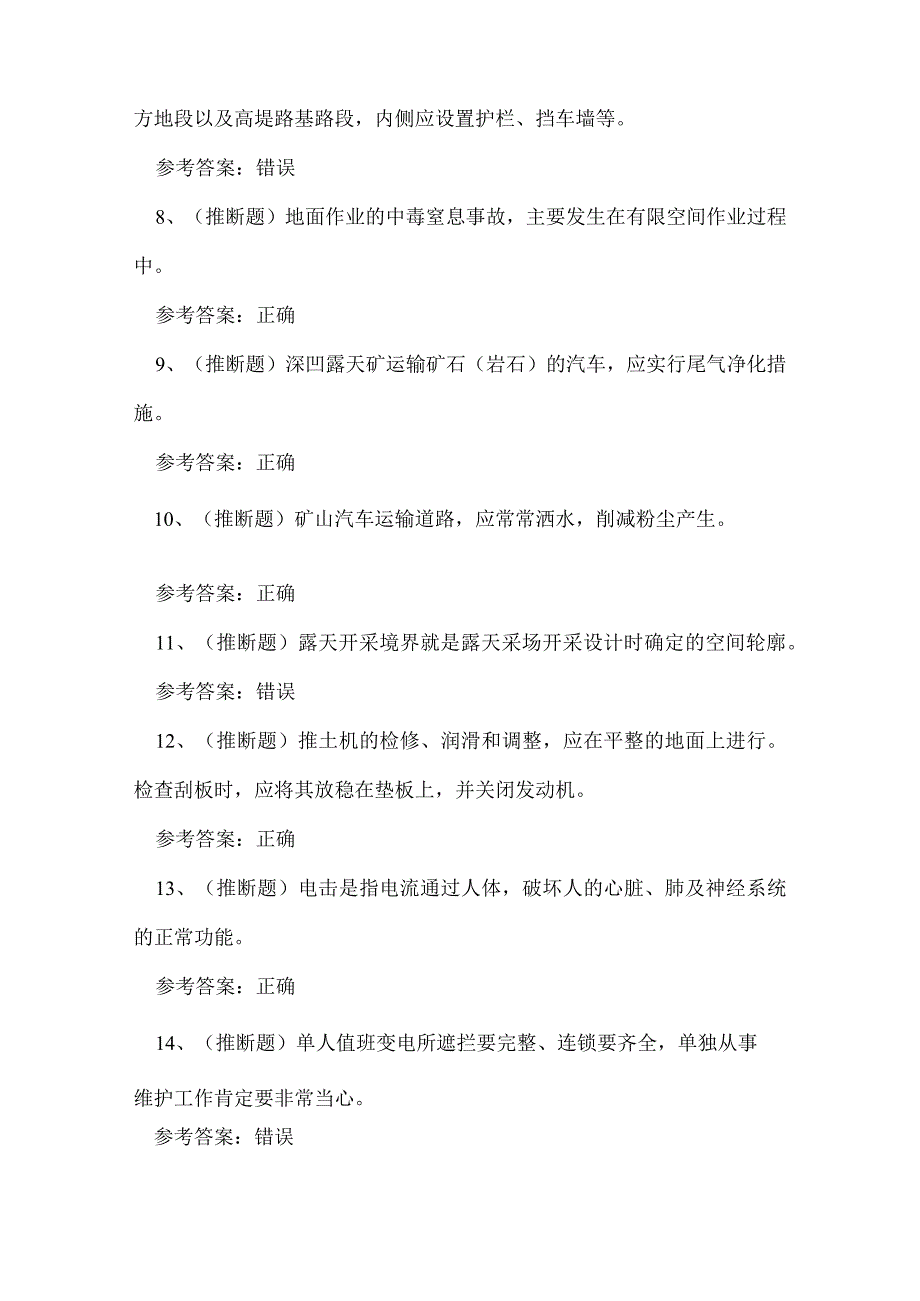 方地段以及高堤路基路段，内侧应设置护栏、挡车墙等。

参考答案：错误

8、（推断题）地面作业的中毒窒息事故，主要发生在有限空间作业过程中。

参考答案：正确

9、（推断题）深凹露天矿运输矿石（岩石）的汽车，应实行尾气净化措施。

参考答案：正确

10、（推断题）矿山汽车运输道路，应常常洒水，削减粉尘产生。

参考答案：正确

11、（推断题）露天开采境界就是露天采场开采设计时确定的空间轮廓。

参考答案：错误

12、（推断题）推土机的检修、润滑和调整，应在平整的地面上进行。检查刮板时，应将其放稳在垫板上，并关闭发动机。

参考答案：正确

13、（推断题）电击是指电流通过人体，破坏人的心脏、肺及神经系统的正常功能。

参考答案：正确

14、（推断题）单人值班变电所遮拦要完整、连锁要齐全，单独从事维护工作肯定要非常当心。

参考答案：错误